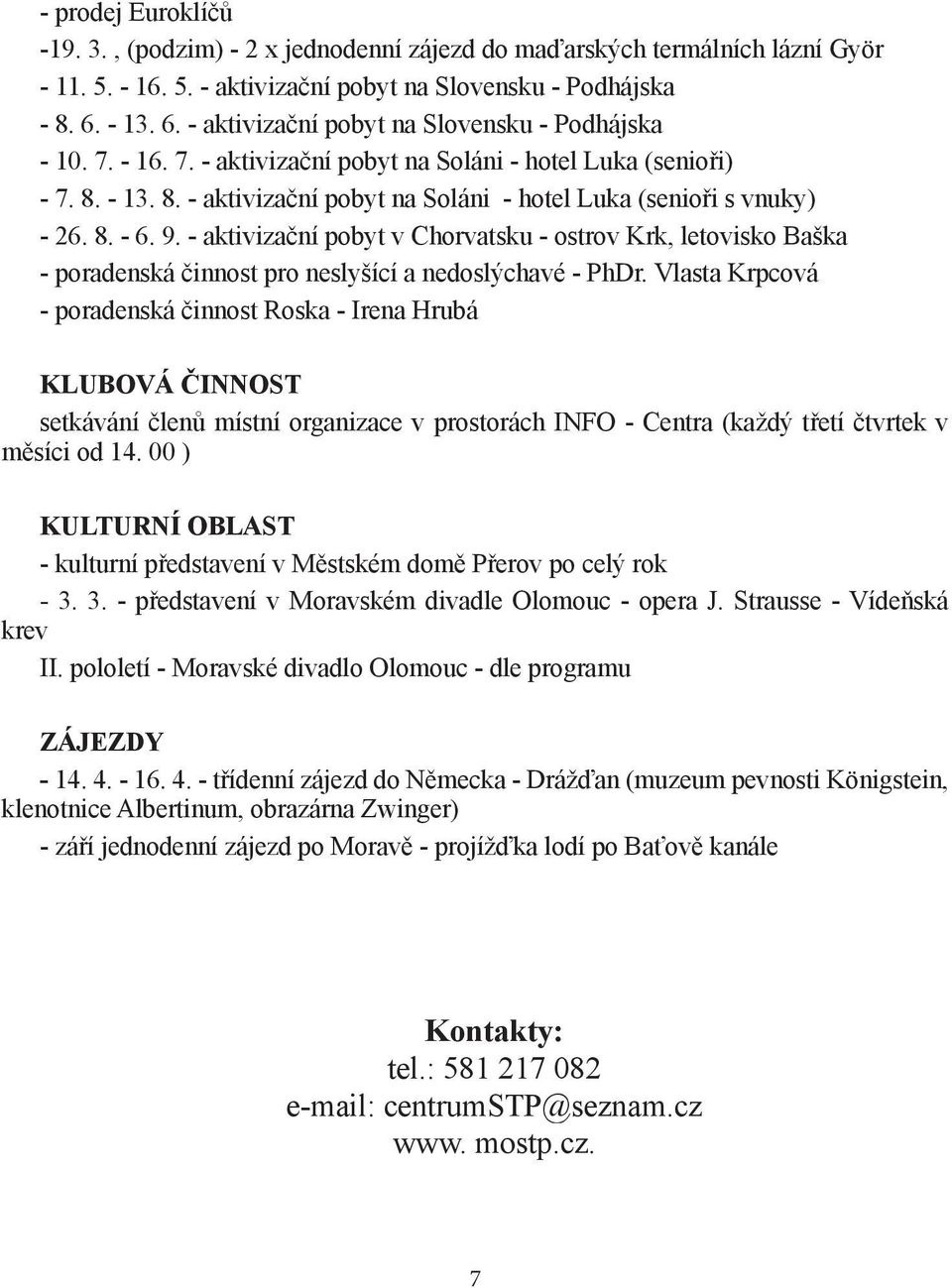 - prodej Euroklíčů
-19. 3. , (podzim) - 2 x jednodenní zájezd do maďarských termálních lázní Györ
- 11. 5. - 16. 5. - aktivizační pobyt na Slovensku - Podhájska
- 8. 6. - 13. 6. - aktivizační pobyt na Slovensku - Podhájska
- 10. 7. - 16. 7. - aktivizační pobyt na Soláni - hotel Luka (senioři)
- 7. 8. - 13. 8. - aktivizační pobyt na Soláni - hotel Luka (senioři s vnuky)
- 26. 8. - 6. 9. - aktivizační pobyt v Chorvatsku - ostrov Krk, letovisko Baška
- poradenská činnost pro neslyšící a nedoslýchavé - PhDr. Vlasta Krpcová
- poradenská činnost Roska - Irena Hrubá

KLUBOVÁ ČINNOST
setkávání členů místní organizace v prostorách INFO - Centra (každý třetí čtvrtek v měsíci od 14. 00 )

KULTURNÍ OBLAST
- kulturní představení v Městském domě Přerov po celý rok
- 3. 3. - představení v Moravském divadle Olomouc - opera J. Strausse - Vídeňská krev
II. pololetí - Moravské divadlo Olomouc - dle programu

ZÁJEZDY
- 14. 4. - 16. 4. - třídenní zájezd do Německa - Drážďan (muzeum pevnosti Königstein, klenotnice Albertinum, obrazárna Zwinger)
- září jednodenní zájezd po Moravě - projížďka lodí po Baťově kanále

Kontakty:
tel.: 581 217 082
e-mail: centrumSTP@seznam.cz
www. mostp.cz.

7